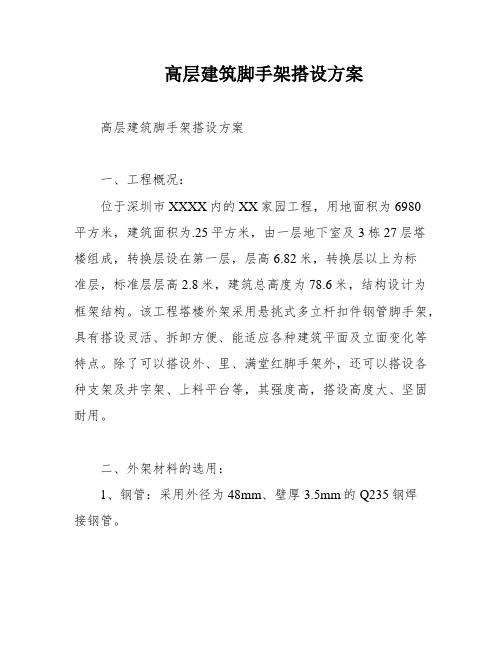 高层建筑脚手架搭设方案

高层建筑脚手架搭设方案

一、工程概况：

位于深圳市XXXX内的XX家园工程，用地面积为6980平方米，建筑面积为.25平方米，由一层地下室及3栋27层塔楼组成，转换层设在第一层，层高6.82米，转换层以上为标准层，标准层层高2.8米，建筑总高度为78.6米，结构设计为框架结构。该工程塔楼外架采用悬挑式多立杆扣件钢管脚手架，具有搭设灵活、拆卸方便、能适应各种建筑平面及立面变化等特点。除了可以搭设外、里、满堂红脚手架外，还可以搭设各种支架及井字架、上料平台等，其强度高，搭设高度大、坚固耐用。

二、外架材料的选用：

1、钢管：采用外径为48mm、壁厚3.5mm的Q235钢焊接钢管。